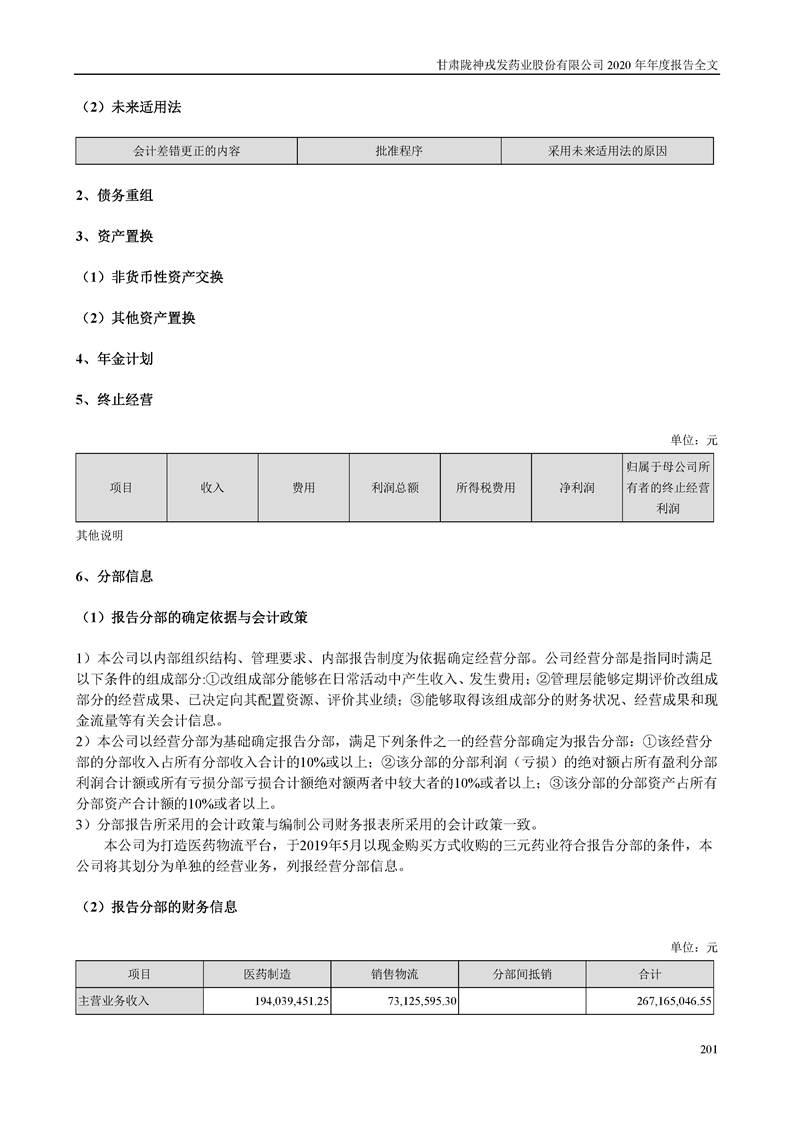 甘肃陇神戎发药业股份有限公司 2020 年年度报告全文

（2）未来适用法

| 会计差错更正的内容 | 批准程序 | 采用未来适用法的原因 |
|---|---|---|

2、债务重组

3、资产置换

（1）非货币性资产交换

（2）其他资产置换

4、年金计划

5、终止经营

单位：元

| 项目 | 收入 | 费用 | 利润总额 | 所得税费用 | 净利润 | 归属于母公司所有者的终止经营利润 |
|---|---|---|---|---|---|---|

其他说明

6、分部信息

（1）报告分部的确定依据与会计政策

1）本公司以内部组织结构、管理要求、内部报告制度为依据确定经营分部。公司经营分部是指同时满足以下条件的组成部分:①改组成部分能够在日常活动中产生收入、发生费用；②管理层能够定期评价改组成部分的经营成果、已决定向其配置资源、评价其业绩；③能够取得该组成部分的财务状况、经营成果和现金流量等有关会计信息。
2）本公司以经营分部为基础确定报告分部，满足下列条件之一的经营分部确定为报告分部：①该经营分部的分部收入占所有分部收入合计的10%或以上；②该分部的分部利润（亏损）的绝对额占所有盈利分部利润合计额或所有亏损分部亏损合计额绝对额两者中较大者的10%或者以上；③该分部的分部资产占所有分部资产合计额的10%或者以上。
3）分部报告所采用的会计政策与编制公司财务报表所采用的会计政策一致。
本公司为打造医药物流平台，于2019年5月以现金购买方式收购的三元药业符合报告分部的条件，本公司将其划分为单独的经营业务，列报经营分部信息。

（2）报告分部的财务信息

单位：元

| 项目 | 医药制造 | 销售物流 | 分部间抵销 | 合计 |
|---|---|---|---|---|
| 主营业务收入 | 194,039,451.25 | 73,125,595.30 |  | 267,165,046.55 |

201